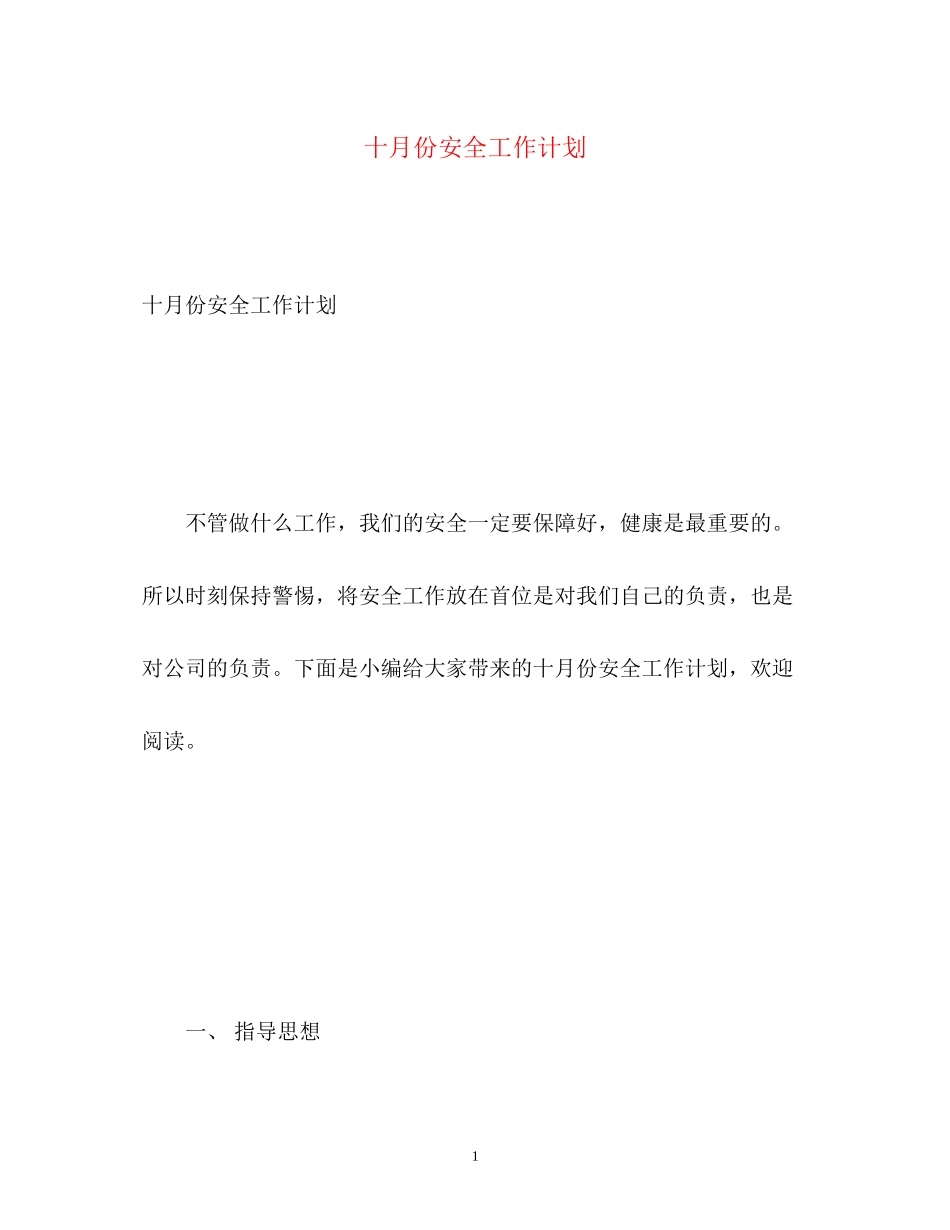 十月份安全工作计划

十月份安全工作计划

不管做什么工作，我们的安全一定要保障好，健康是最重要的。所以时刻保持警惕，将安全工作放在首位是对我们自己的负责，也是对公司的负责。下面是小编给大家带来的十月份安全工作计划，欢迎阅读。

一、 指导思想

1